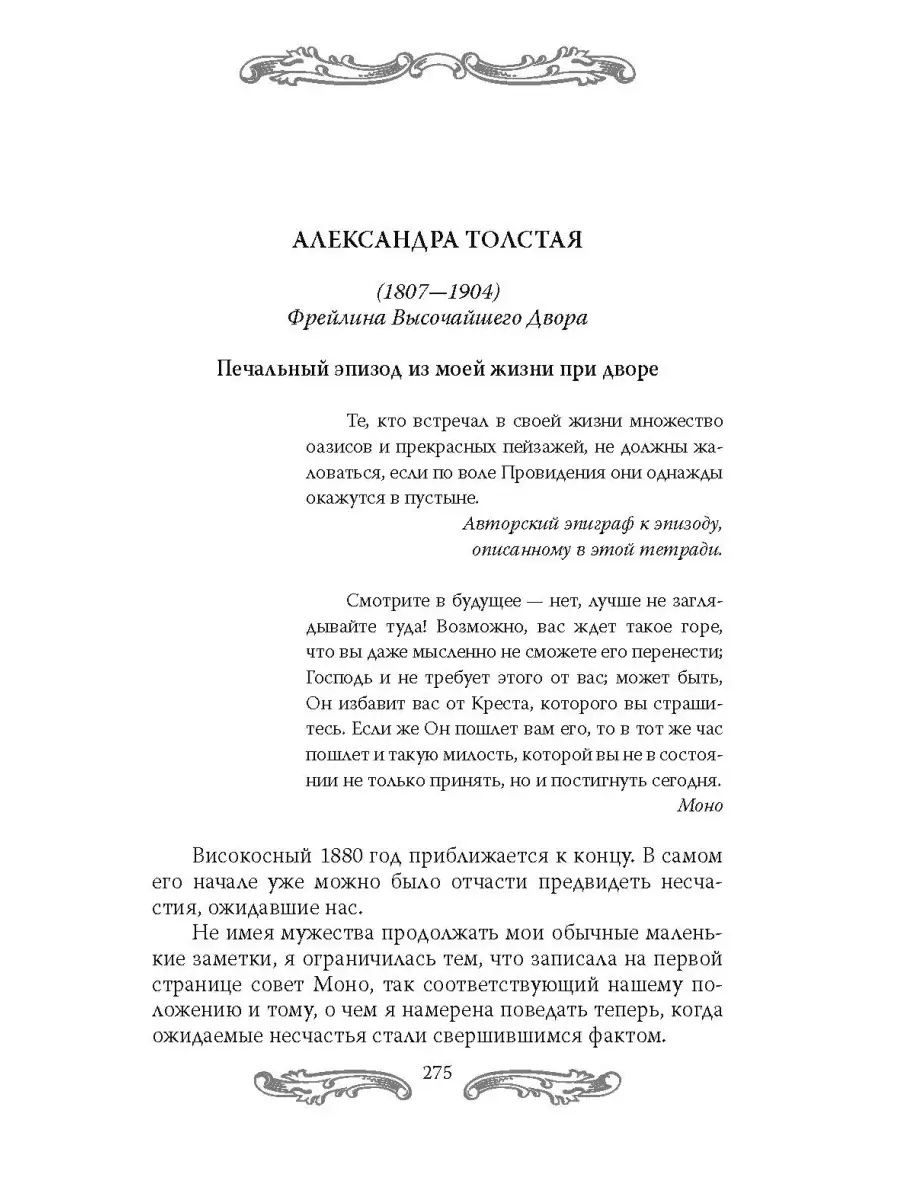 АЛЕКСАНДРА ТОЛСТАЯ

(1807—1904)
Фрейлина Высочайшего Двора

Печальный эпизод из моей жизни при дворе

Те, кто встречал в своей жизни множество оазисов и прекрасных пейзажей, не должны жаловаться, если по воле Провидения они однажды окажутся в пустыне.

Авторский эпиграф к эпизоду, описанному в этой тетради.

Смотрите в будущее — нет, лучше не заглядывайте туда! Возможно, вас ждет такое горе, что вы даже мысленно не сможете его перенести; Господь и не требует этого от вас; может быть, Он избавит вас от Креста, которого вы страшитесь. Если же Он пошлет вам его, то в тот же час пошлет и такую милость, которой вы не в состоянии не только принять, но и постигнуть сегодня.

Моно

Високосный 1880 год приближается к концу. В самом его начале уже можно было отчасти предвидеть несчастия, ожидавшие нас.

Не имея мужества продолжать мои обычные маленькие заметки, я ограничилась тем, что записала на первой странице совет Моно, так соответствующий нашему положению и тому, о чем я намерена поведать теперь, когда ожидаемые несчастья стали свершившимся фактом.

275